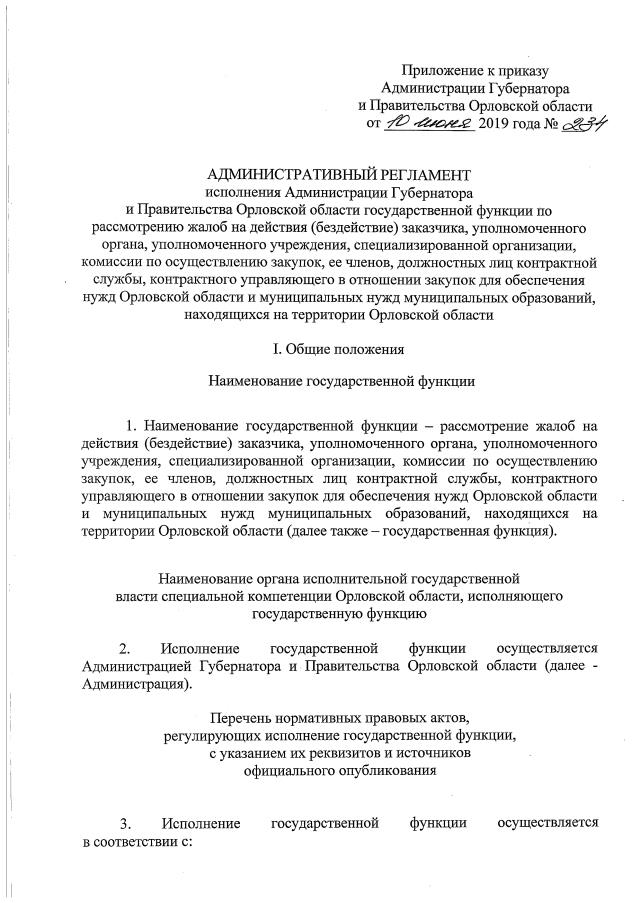 Приложение к приказу
Администрации Губернатора
и Правительства Орловской области
от 10 июня 2019 года № 234

АДМИНИСТРАТИВНЫЙ РЕГЛАМЕНТ
исполнения Администрации Губернатора
и Правительства Орловской области государственной функции по рассмотрению жалоб на действия (бездействие) заказчика, уполномоченного органа, уполномоченного учреждения, специализированной организации, комиссии по осуществлению закупок, ее членов, должностных лиц контрактной службы, контрактного управляющего в отношении закупок для обеспечения нужд Орловской области и муниципальных нужд муниципальных образований, находящихся на территории Орловской области

I. Общие положения

Наименование государственной функции

1. Наименование государственной функции – рассмотрение жалоб на действия (бездействие) заказчика, уполномоченного органа, уполномоченного учреждения, специализированной организации, комиссии по осуществлению закупок, ее членов, должностных лиц контрактной службы, контрактного управляющего в отношении закупок для обеспечения нужд Орловской области и муниципальных нужд муниципальных образований, находящихся на территории Орловской области (далее также – государственная функция).

Наименование органа исполнительной государственной власти специальной компетенции Орловской области, исполняющего государственную функцию

2. Исполнение государственной функции осуществляется Администрацией Губернатора и Правительства Орловской области (далее - Администрация).

Перечень нормативных правовых актов,
регулирующих исполнение государственной функции,
с указанием их реквизитов и источников
официального опубликования

3. Исполнение государственной функции осуществляется в соответствии с: